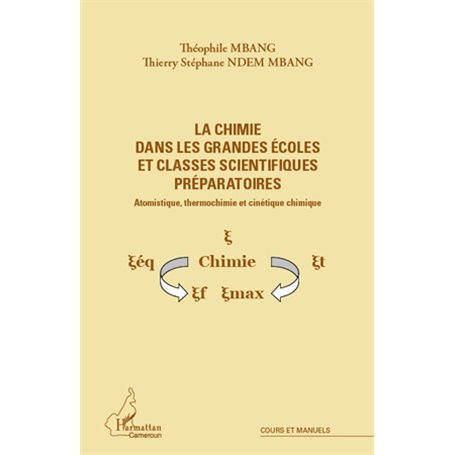 Théophile MBANG
Thierry Stéphane NDEM MBANG

LA CHIMIE
DANS LES GRANDES ÉCOLES
ET CLASSES SCIENTIFIQUES
PRÉPARATOIRES

Atomistique, thermochimie et cinétique chimique

ξ

ξéq Chimie ξt

ξf ξmax

L'Harmattan
Cameroun

COURS ET MANUELS